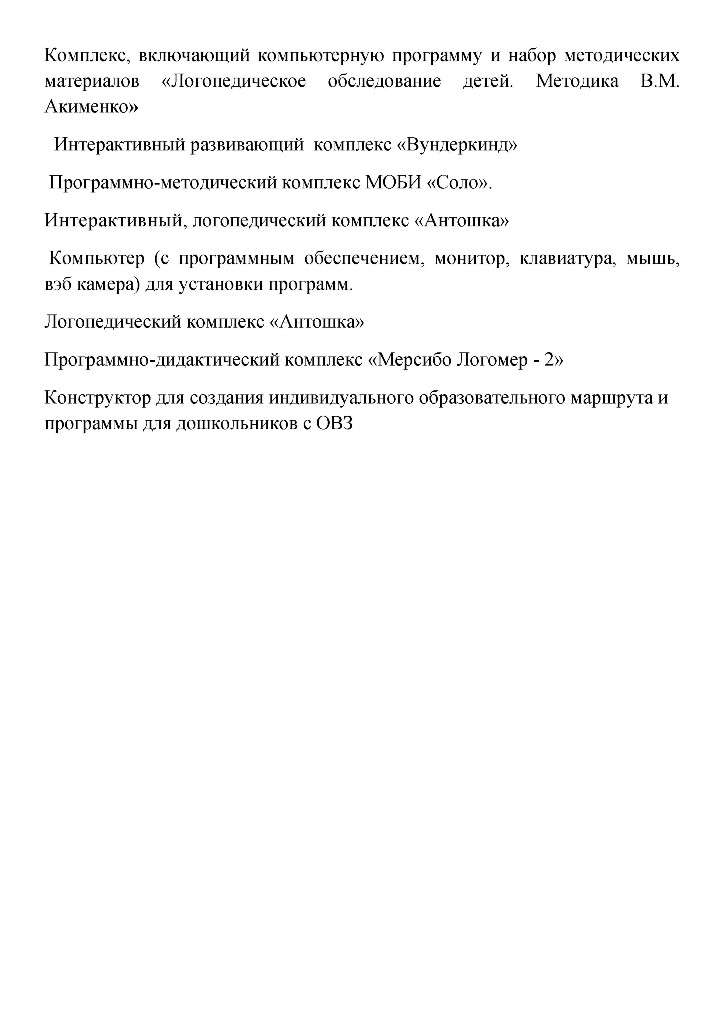 Комплекс, включающий компьютерную программу и набор методических материалов «Логопедическое обследование детей. Методика В.М. Акименко»

Интерактивный развивающий комплекс «Вундеркинд»

Программно-методический комплекс МОБИ «Соло».

Интерактивный, логопедический комплекс «Антошка»

Компьютер (с программным обеспечением, монитор, клавиатура, мышь, вэб камера) для установки программ.

Логопедический комплекс «Антошка»

Программно-дидактический комплекс «Мерсибо Логомер - 2»

Конструктор для создания индивидуального образовательного маршрута и программы для дошкольников с ОВЗ